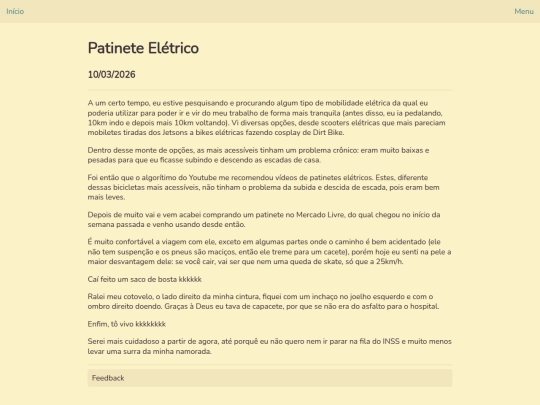 Início

Menu

Patinete Elétrico

10/03/2026

A um certo tempo, eu estive pesquisando e procurando algum tipo de mobilidade elétrica da qual eu poderia utilizar para poder ir e vir do meu trabalho de forma mais tranquila (antes disso, eu ia pedalando, 10km indo e depois mais 10km voltando). Vi diversas opções, desde scooters elétricas que mais pareciam mobiletes tiradas dos Jetsons a bikes elétricas fazendo cosplay de Dirt Bike.

Dentro desse monte de opções, as mais acessíveis tinham um problema crônico: eram muito baixas e pesadas para que eu ficasse subindo e descendo as escadas de casa.

Foi então que o algorítimo do Youtube me recomendou vídeos de patinetes elétricos. Estes, diferente dessas bicicletas mais acessíveis, não tinham o problema da subida e descida de escada, pois eram bem mais leves.

Depois de muito vai e vem acabei comprando um patinete no Mercado Livre, do qual chegou no início da semana passada e venho usando desde então.

É muito confortável a viagem com ele, exceto em algumas partes onde o caminho é bem acidentado (ele não tem suspenção e os pneus são maciços, então ele treme para um cacete), porém hoje eu senti na pele a maior desvantagem dele: se você cair, vai ser que nem uma queda de skate, só que a 25km/h.

Caí feito um saco de bosta kkkkkk

Ralei meu cotovelo, o lado direito da minha cintura, fiquei com um inchaço no joelho esquerdo e com o ombro direito doendo. Graças à Deus eu tava de capacete, por que se não era do asfalto para o hospital.

Enfim, tô vivo kkkkkkkk

Serei mais cuidadoso a partir de agora, até porquê eu não quero nem ir parar na fila do INSS e muito menos levar uma surra da minha namorada.

Feedback